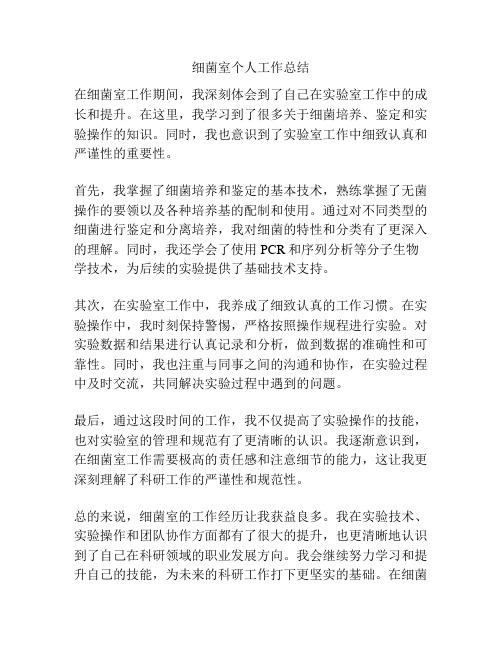 细菌室个人工作总结

在细菌室工作期间，我深刻体会到了自己在实验室工作中的成长和提升。在这里，我学习到了很多关于细菌培养、鉴定和实验操作的知识。同时，我也意识到了实验室工作中细致认真和严谨性的重要性。

首先，我掌握了细菌培养和鉴定的基本技术，熟练掌握了无菌操作的要领以及各种培养基的配制和使用。通过对不同类型的细菌进行鉴定和分离培养，我对细菌的特性和分类有了更深入的理解。同时，我还学会了使用 PCR 和序列分析等分子生物学技术，为后续的实验提供了基础技术支持。

其次，在实验室工作中，我养成了细致认真的工作习惯。在实验操作中，我时刻保持警惕，严格按照操作规程进行实验。对实验数据和结果进行认真记录和分析，做到数据的准确性和可靠性。同时，我也注重与同事之间的沟通和协作，在实验过程中及时交流，共同解决实验过程中遇到的问题。

最后，通过这段时间的工作，我不仅提高了实验操作的技能，也对实验室的管理和规范有了更清晰的认识。我逐渐意识到，在细菌室工作需要极高的责任感和注意细节的能力，这让我更深刻理解了科研工作的严谨性和规范性。

总的来说，细菌室的工作经历让我获益良多。我在实验技术、实验操作和团队协作方面都有了很大的提升，也更清晰地认识到了自己在科研领域的职业发展方向。我会继续努力学习和提升自己的技能，为未来的科研工作打下更坚实的基础。在细菌